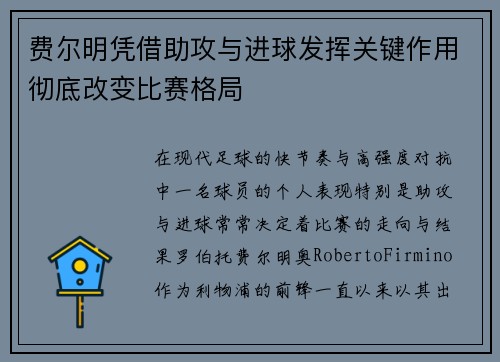 费尔明凭借助攻与进球发挥关键作用彻底改变比赛格局

在现代足球的快节奏与高强度对抗中一名球员的个人表现特别是助攻与进球常常决定着比赛的走向与结果罗伯托费尔明奥RobertoFirmino作为利物浦的前锋一直以来以其出